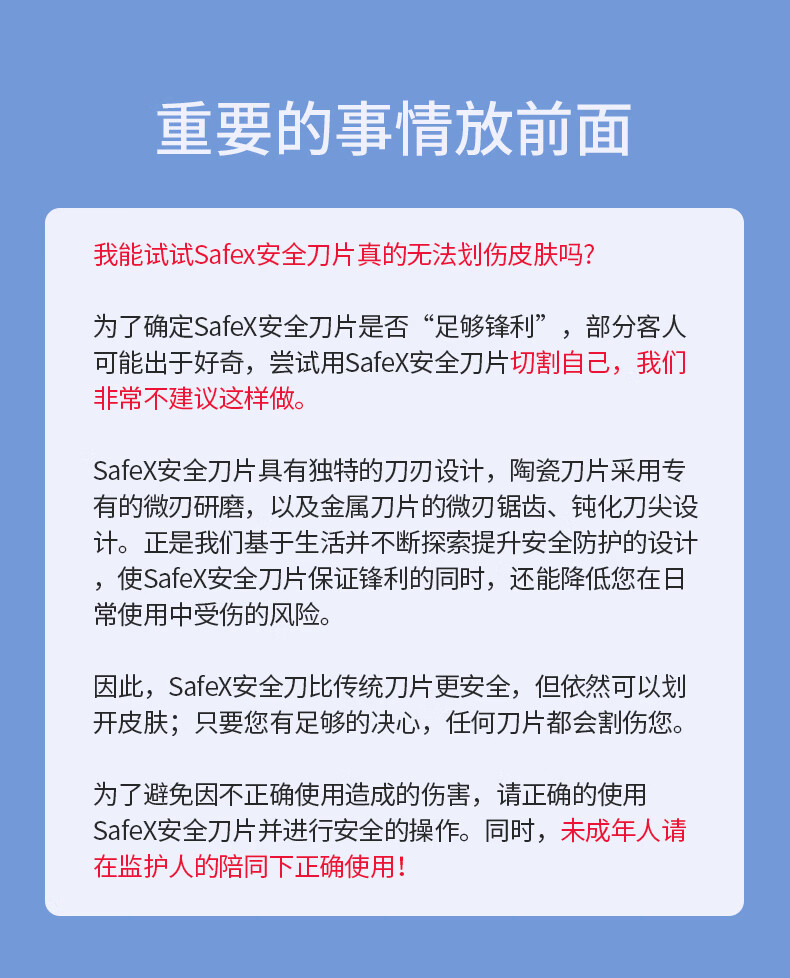 重要的事情放前面

我能试试Safex安全刀片真的无法划伤皮肤吗?

为了确定SafeX安全刀片是否“足够锋利”，部分客人可能出于好奇，尝试用SafeX安全刀片切割自己，我们非常不建议这样做。

SafeX安全刀片具有独特的刀刃设计，陶瓷刀片采用专有的微刃研磨，以及金属刀片的微刃锯齿、钝化刀尖设计。正是我们基于生活并不断探索提升安全防护的设计，使SafeX安全刀片保证锋利的同时，还能降低您在日常使用中受伤的风险。

因此，SafeX安全刀比传统刀片更安全，但依然可以划开皮肤；只要您有足够的决心，任何刀片都会割伤您。

为了避免因不正确使用造成的伤害，请正确的使用SafeX安全刀片并进行安全的操作。同时，未成年人请在监护人的陪同下正确使用!